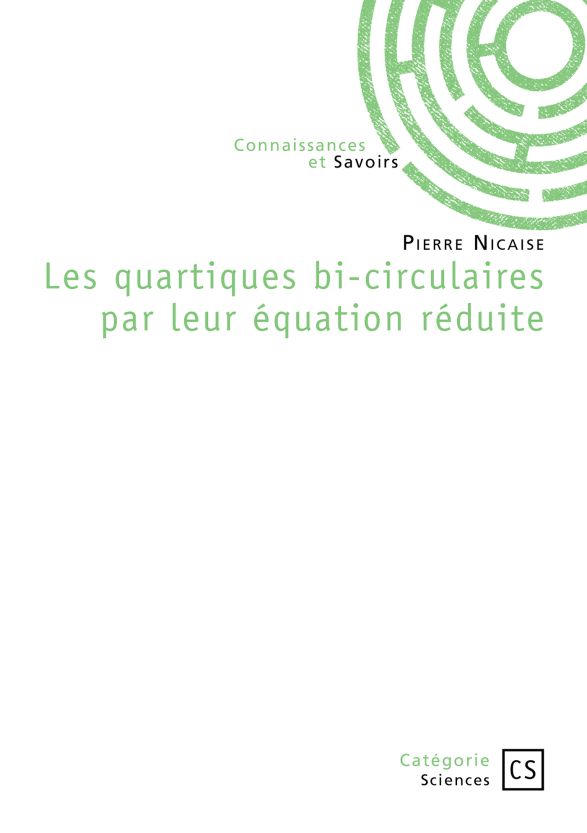 Connaissances
et Savoirs

Pierre Nicaise

Les quartiques bi-circulaires par leur équation réduite

Catégorie
Sciences

CS